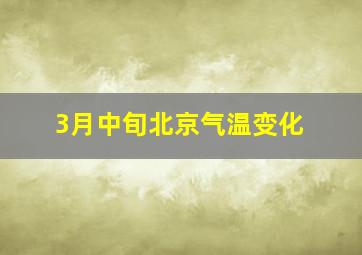 3月中旬北京气温变化